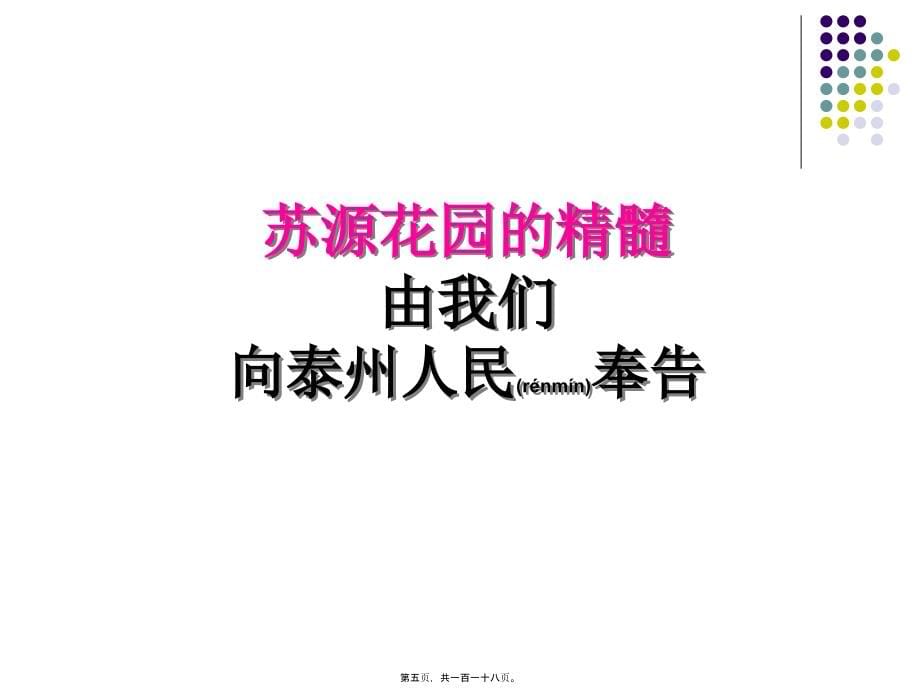 苏源花园的精髓
由我们
向泰州人民(rénmín)奉告

第五页，共一百一十八页。